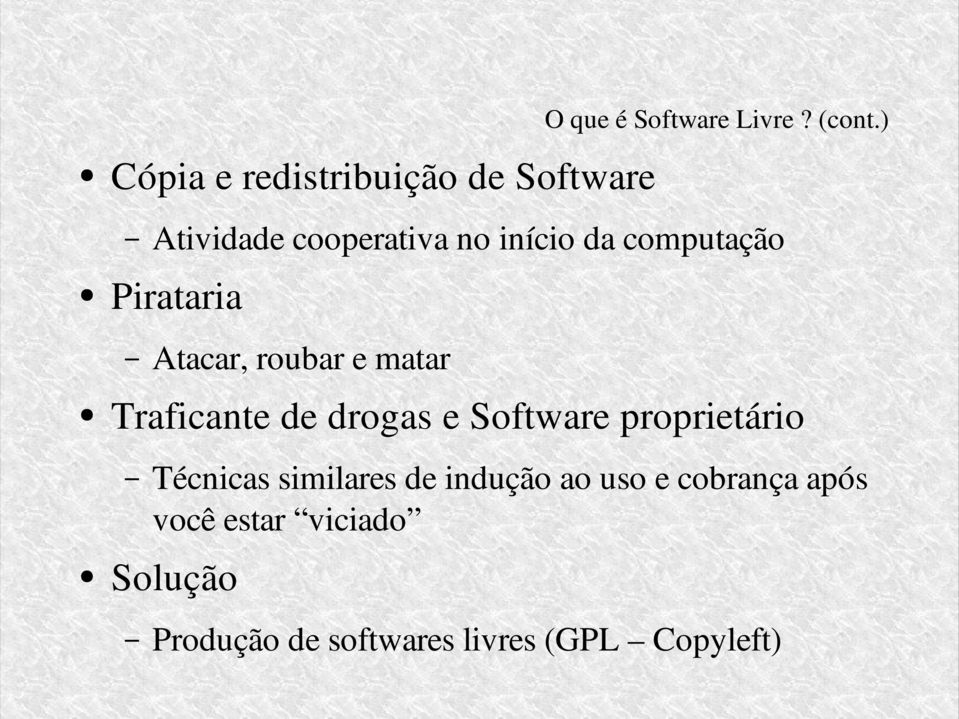 O que é Software Livre ? (cont.)

• Cópia e redistribuição de Software
 – Atividade cooperativa no início da computação
• Pirataria
 – Atacar, roubar e matar
• Traficante de drogas e Software proprietário
 – Técnicas similares de indução ao uso e cobrança após você estar “viciado”
• Solução
 – Produção de softwares livres (GPL – Copyleft)